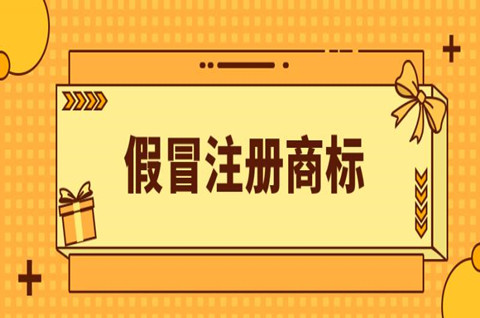 假冒注册商标